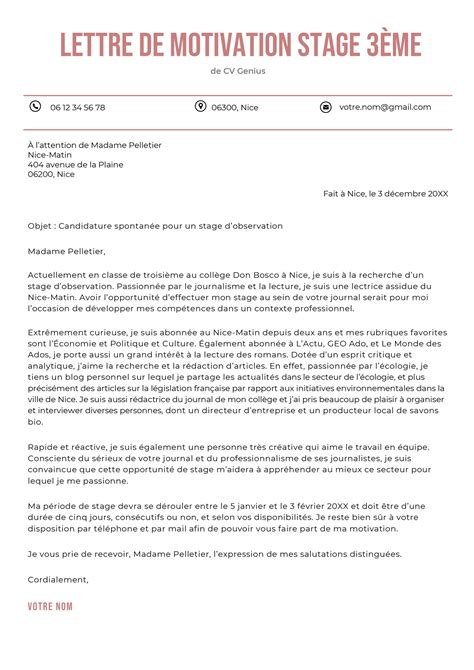 LETTRE DE MOTIVATION STAGE 3ÈME

de CV Genius

06 12 34 56 78

06300, Nice

votre.nom@gmail.com

À l'attention de Madame Pelletier
Nice-Matin
404 avenue de la Plaine
06200, Nice

Fait à Nice, le 3 décembre 20XX

Objet : Candidature spontanée pour un stage d'observation

Madame Pelletier,

Actuellement en classe de troisième au collège Don Bosco à Nice, je suis à la recherche d'un stage d'observation. Passionnée par le journalisme et la lecture, je suis une lectrice assidue du Nice-Matin. Avoir l'opportunité d'effectuer mon stage au sein de votre journal serait pour moi l'occasion de développer mes compétences dans un contexte professionnel.

Extrêmement curieuse, je suis abonnée au Nice-Matin depuis deux ans et mes rubriques favorites sont l'Économie et Politique et Culture. Également abonnée à L'Actu, GEO Ado, et Le Monde des Ados, je porte aussi un grand intérêt à la lecture des romans. Dotée d'un esprit critique et analytique, j'aime la recherche et la rédaction d'articles. En effet, passionnée par l'écologie, je tiens un blog personnel sur lequel je partage les actualités dans le secteur de l'écologie, et plus précisément des articles sur la législation française par rapport aux initiatives environnementales dans la ville de Nice. Je suis aussi rédactrice du journal de mon collège et j'ai pris beaucoup de plaisir à organiser et interviewer diverses personnes, dont un directeur d'entreprise et un producteur local de savons bio.

Rapide et réactive, je suis également une personne très créative qui aime le travail en équipe. Consciente du sérieux de votre journal et du professionnalisme de ses journalistes, je suis convaincue que cette opportunité de stage m'aidera à appréhender au mieux ce secteur pour lequel je me passionne.

Ma période de stage devra se dérouler entre le 5 janvier et le 3 février 20XX et doit être d'une durée de cinq jours, consécutifs ou non, et selon vos disponibilités. Je reste bien sûr à votre disposition par téléphone et par mail afin de pouvoir vous faire part de ma motivation.

Je vous prie de recevoir, Madame Pelletier, l'expression de mes salutations distinguées.

Cordialement,

VOTRE NOM